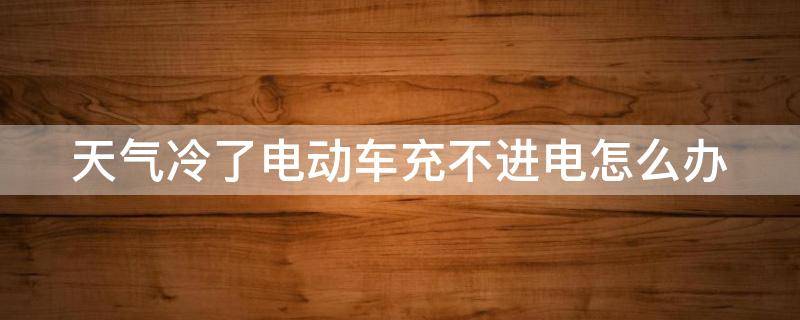 天气冷了电动车充不进电怎么办